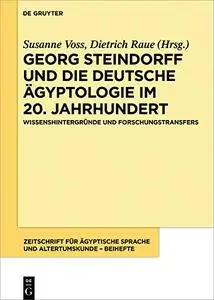 DE GRUYTER

Susanne Voss, Dietrich Raue (Hrsg.)

GEORG STEINDORFF UND DIE DEUTSCHE ÄGYPTOLOGIE IM 20. JAHRHUNDERT

WISSENSHINTERGRÜNDE UND FORSCHUNGSTRANSFERS

ZEITSCHRIFT FÜR ÄGYPTISCHE SPRACHE UND ALTERTUMSKUNDE – BEIHEFTE

DE G